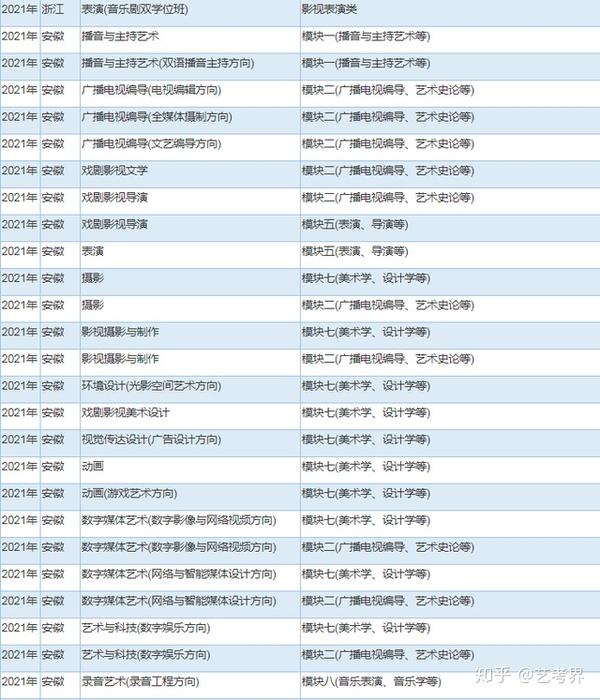 | 2021年 | 浙江 | 表演(音乐剧双学位班) | 影视表演类 |
|---|---|---|---|
| 2021年 | 安徽 | 播音与主持艺术 | 模块一(播音与主持艺术等) |
| 2021年 | 安徽 | 播音与主持艺术(双语播音主持方向) | 模块一(播音与主持艺术等) |
| 2021年 | 安徽 | 广播电视编导(电视编辑方向) | 模块二(广播电视编导、艺术史论等) |
| 2021年 | 安徽 | 广播电视编导(全媒体摄制方向) | 模块二(广播电视编导、艺术史论等) |
| 2021年 | 安徽 | 广播电视编导(文艺编导方向) | 模块二(广播电视编导、艺术史论等) |
| 2021年 | 安徽 | 戏剧影视文学 | 模块二(广播电视编导、艺术史论等) |
| 2021年 | 安徽 | 戏剧影视导演 | 模块二(广播电视编导、艺术史论等) |
| 2021年 | 安徽 | 戏剧影视导演 | 模块五(表演、导演等) |
| 2021年 | 安徽 | 表演 | 模块五(表演、导演等) |
| 2021年 | 安徽 | 摄影 | 模块七(美术学、设计学等) |
| 2021年 | 安徽 | 摄影 | 模块二(广播电视编导、艺术史论等) |
| 2021年 | 安徽 | 影视摄影与制作 | 模块七(美术学、设计学等) |
| 2021年 | 安徽 | 影视摄影与制作 | 模块二(广播电视编导、艺术史论等) |
| 2021年 | 安徽 | 环境设计(光影空间艺术方向) | 模块七(美术学、设计学等) |
| 2021年 | 安徽 | 戏剧影视美术设计 | 模块七(美术学、设计学等) |
| 2021年 | 安徽 | 视觉传达设计(广告设计方向) | 模块七(美术学、设计学等) |
| 2021年 | 安徽 | 动画 | 模块七(美术学、设计学等) |
| 2021年 | 安徽 | 动画(游戏艺术方向) | 模块七(美术学、设计学等) |
| 2021年 | 安徽 | 数字媒体艺术(数字影像与网络视频方向) | 模块七(美术学、设计学等) |
| 2021年 | 安徽 | 数字媒体艺术(数字影像与网络视频方向) | 模块二(广播电视编导、艺术史论等) |
| 2021年 | 安徽 | 数字媒体艺术(网络与智能媒体设计方向) | 模块七(美术学、设计学等) |
| 2021年 | 安徽 | 数字媒体艺术(网络与智能媒体设计方向) | 模块二(广播电视编导、艺术史论等) |
| 2021年 | 安徽 | 艺术与科技(数字娱乐方向) | 模块七(美术学、设计学等) |
| 2021年 | 安徽 | 艺术与科技(数字娱乐方向) | 模块二(广播电视编导、艺术史论等) |
| 2021年 | 安徽 | 录音艺术(录音工程方向) | 模块八(音乐表演、音乐学等) |

知乎 @艺考界